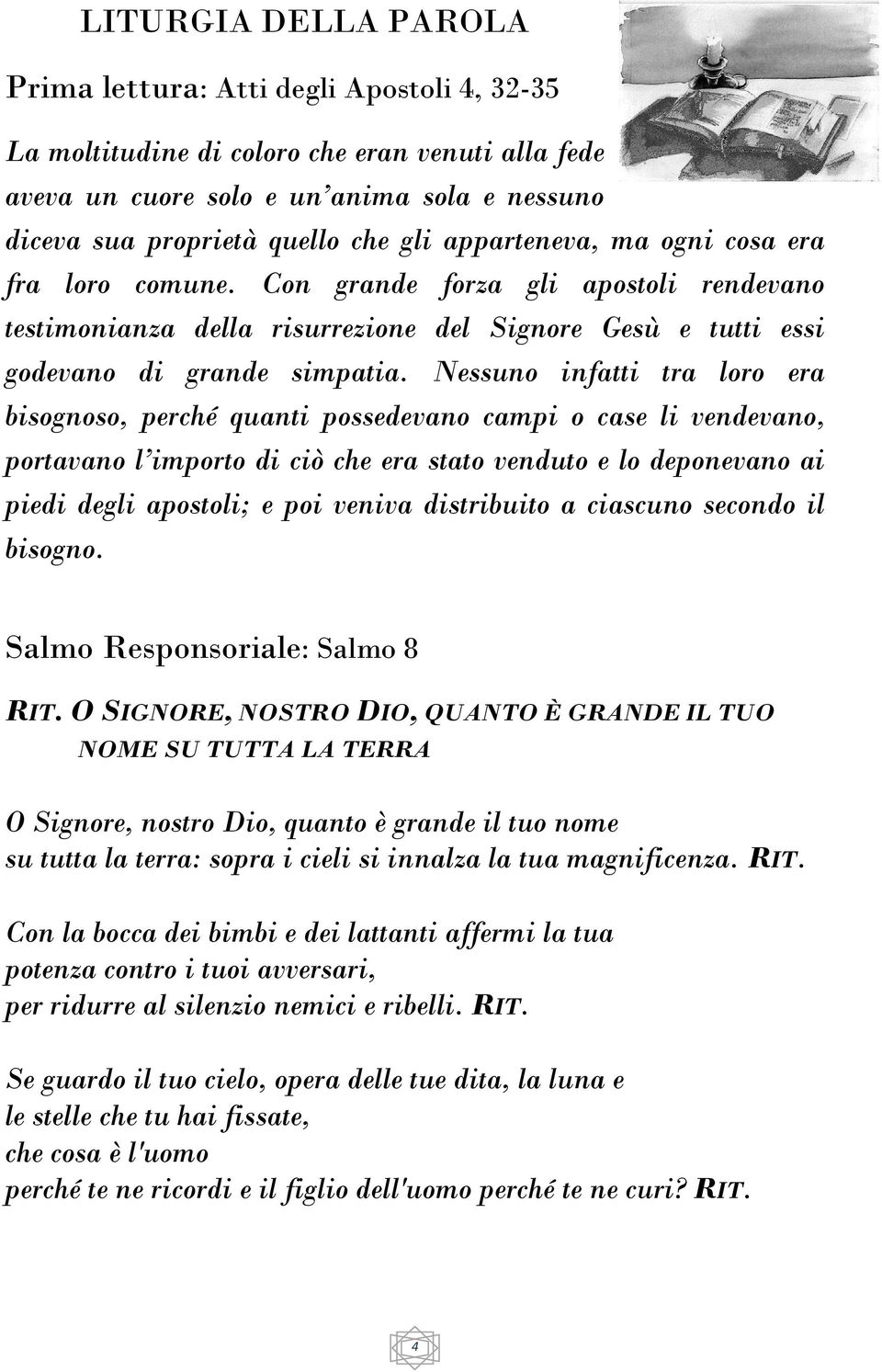 LITURGIA DELLA PAROLA

Prima lettura: Atti degli Apostoli 4, 32-35

La moltitudine di coloro che eran venuti alla fede aveva un cuore solo e un'anima sola e nessuno diceva sua proprietà quello che gli apparteneva, ma ogni cosa era fra loro comune. Con grande forza gli apostoli rendevano testimonianza della risurrezione del Signore Gesù e tutti essi godevano di grande simpatia. Nessuno infatti tra loro era bisognoso, perché quanti possedevano campi o case li vendevano, portavano l'importo di ciò che era stato venduto e lo deponevano ai piedi degli apostoli; e poi veniva distribuito a ciascuno secondo il bisogno.

Salmo Responsoriale: Salmo 8

RIT. O SIGNORE, NOSTRO DIO, QUANTO È GRANDE IL TUO NOME SU TUTTA LA TERRA

O Signore, nostro Dio, quanto è grande il tuo nome
su tutta la terra: sopra i cieli si innalza la tua magnificenza. RIT.

Con la bocca dei bimbi e dei lattanti affermi la tua
potenza contro i tuoi avversari,
per ridurre al silenzio nemici e ribelli. RIT.

Se guardo il tuo cielo, opera delle tue dita, la luna e
le stelle che tu hai fissate,
che cosa è l'uomo
perché te ne ricordi e il figlio dell'uomo perché te ne curi? RIT.

4